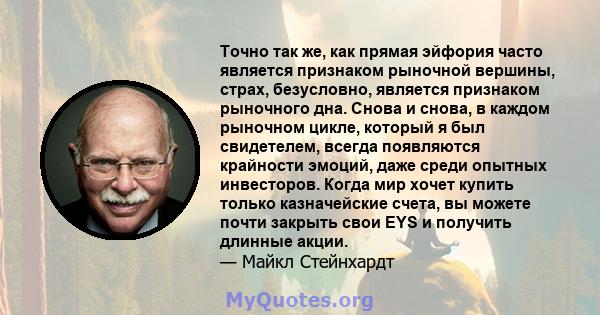 Точно так же, как прямая эйфория часто является признаком рыночной вершины, страх, безусловно, является признаком рыночного дна. Снова и снова, в каждом рыночном цикле, который я был свидетелем, всегда появляются крайности эмоций, даже среди опытных инвесторов. Когда мир хочет купить только казначейские счета, вы можете почти закрыть свои EYS и получить длинные акции.
— Майкл Стейнхардт

MyQuotes.org